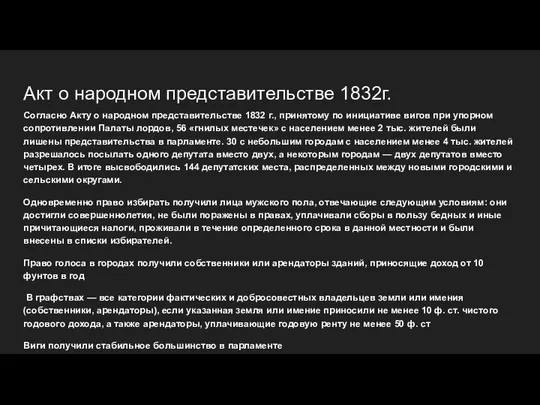 Акт о народном представительстве 1832г.

Согласно Акту о народном представительстве 1832 г., принятому по инициативе вигов при упорном сопротивлении Палаты лордов, 56 «гнилых местечек» с населением менее 2 тыс. жителей были лишены представительства в парламенте. 30 с небольшим городам с населением менее 4 тыс. жителей разрешалось посылать одного депутата вместо двух, а некоторым городам — двух депутатов вместо четырех. В итоге высвободились 144 депутатских места, распределенных между новыми городскими и сельскими округами.

Одновременно право избирать получили лица мужского пола, отвечающие следующим условиям: они достигли совершеннолетия, не были поражены в правах, уплачивали сборы в пользу бедных и иные причитающиеся налоги, проживали в течение определенного срока в данной местности и были внесены в списки избирателей.

Право голоса в городах получили собственники или арендаторы зданий, приносящие доход от 10 фунтов в год

В графствах — все категории фактических и добросовестных владельцев земли или имения (собственники, арендаторы), если указанная земля или имение приносили не менее 10 ф. ст. чистого годового дохода, а также арендаторы, уплачивающие годовую ренту не менее 50 ф. ст

Виги получили стабильное большинство в парламенте